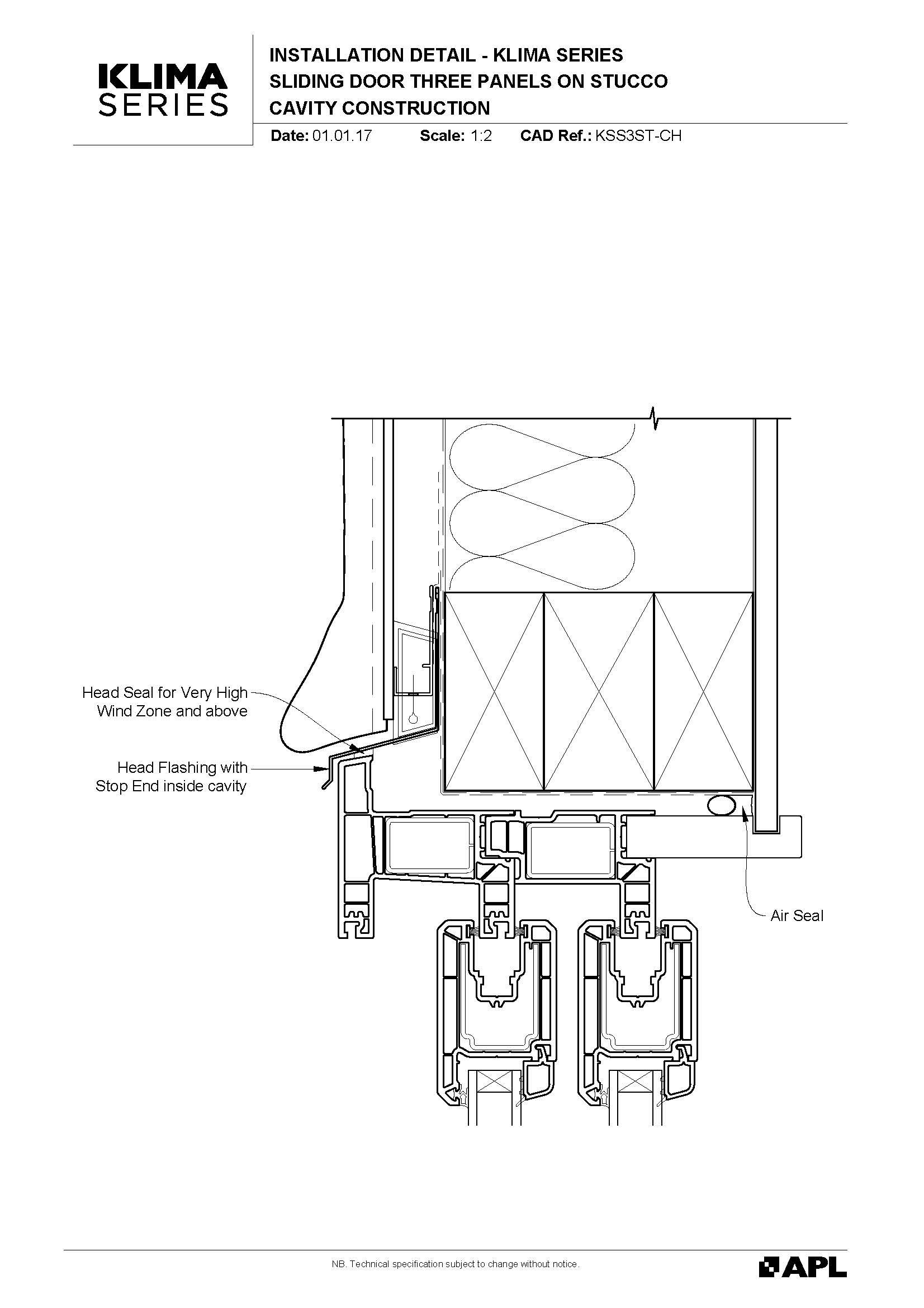 KLIMA
SERIES

INSTALLATION DETAIL - KLIMA SERIES
SLIDING DOOR THREE PANELS ON STUCCO
CAVITY CONSTRUCTION

Date: 01.01.17 Scale: 1:2 CAD Ref.: KSS3ST-CH

Head Seal for Very High Wind Zone and above

Head Flashing with Stop End inside cavity

Air Seal

NB. Technical specification subject to change without notice.

APL